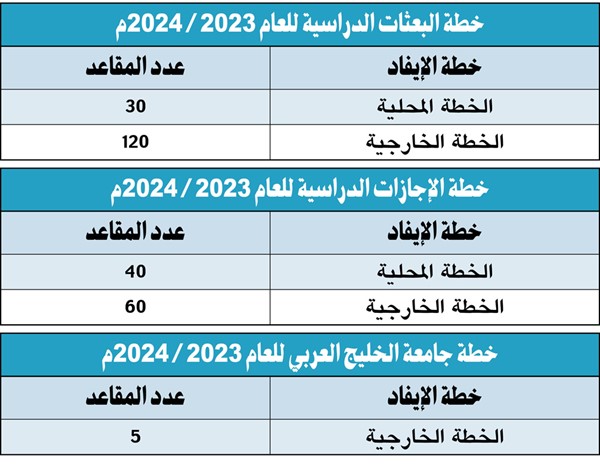 خطة البعثات الدراسية للعام 2023 / 2024م

| خطة الإيفاد | عدد المقاعد |
|---|---|
| الخطة المحلية | 30 |
| الخطة الخارجية | 120 |

خطة الإجازات الدراسية للعام 2023 / 2024م

| خطة الإيفاد | عدد المقاعد |
|---|---|
| الخطة المحلية | 40 |
| الخطة الخارجية | 60 |

خطة جامعة الخليج العربي للعام 2023 / 2024م

| خطة الإيفاد | عدد المقاعد |
|---|---|
| الخطة الخارجية | 5 |